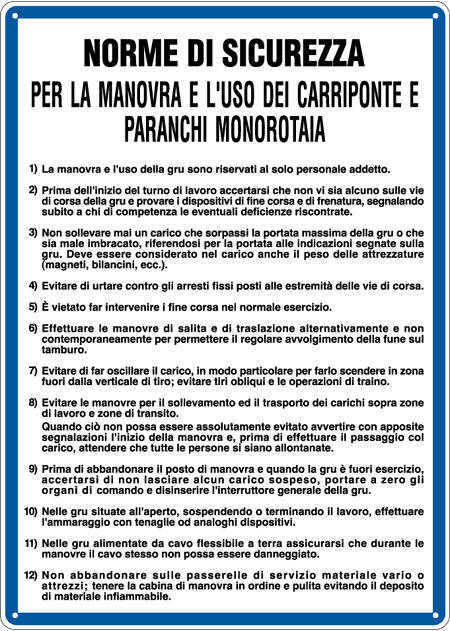 NORME DI SICUREZZA
PER LA MANOVRA E L'USO DEI CARRIPONTE E PARANCHI MONOROTAIA

1) La manovra e l'uso della gru sono riservati al solo personale addetto.

2) Prima dell'inizio del turno di lavoro accertarsi che non vi sia alcuno sulle vie di corsa della gru e provare i dispositivi di fine corsa e di frenatura, segnalando subito a chi di competenza le eventuali deficienze riscontrate.

3) Non sollevare mai un carico che sorpassi la portata massima della gru o che sia male imbracato, riferendosi per la portata alle indicazioni segnate sulla gru. Deve essere considerato nel carico anche il peso delle attrezzature (magneti, bilancini, ecc.).

4) Evitare di urtare contro gli arresti fissi posti alle estremità delle vie di corsa.

5) È vietato far intervenire i fine corsa nel normale esercizio.

6) Effettuare le manovre di salita e di traslazione alternativamente e non contemporaneamente per permettere il regolare avvolgimento della fune sul tamburo.

7) Evitare di far oscillare il carico, in modo particolare per farlo scendere in zona fuori dalla verticale di tiro; evitare tiri obliqui e le operazioni di traino.

8) Evitare le manovre per il sollevamento ed il trasporto dei carichi sopra zone di lavoro e zone di transito.
Quando ciò non possa essere assolutamente evitato avvertire con apposite segnalazioni l'inizio della manovra e, prima di effettuare il passaggio col carico, attendere che tutte le persone si siano allontanate.

9) Prima di abbandonare il posto di manovra e quando la gru è fuori esercizio, accertarsi di non lasciare alcun carico sospeso, portare a zero gli organi di comando e disinserire l'interruttore generale della gru.

10) Nelle gru situate all'aperto, sospendendo o terminando il lavoro, effettuare l'ammaraggio con tenaglie od analoghi dispositivi.

11) Nelle gru alimentate da cavo flessibile a terra assicurarsi che durante le manovre il cavo stesso non possa essere danneggiato.

12) Non abbandonare sulle passerelle di servizio materiale vario o attrezzi; tenere la cabina di manovra in ordine e pulita evitando il deposito di materiale infiammabile.